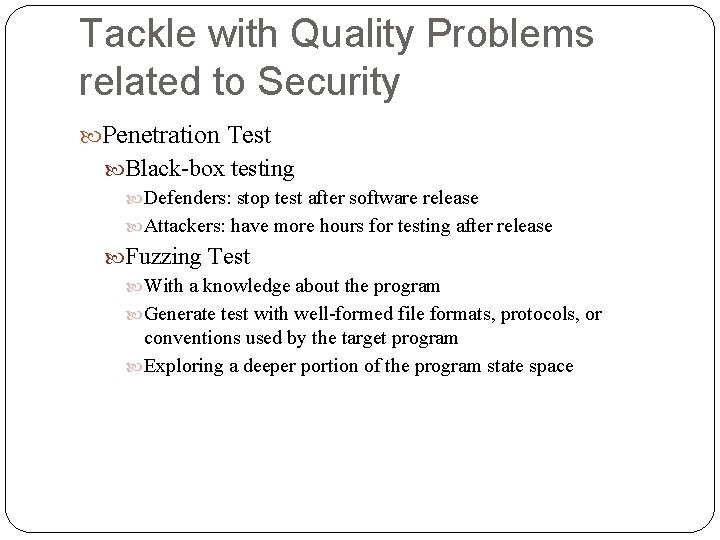 Tackle with Quality Problems related to Security

Penetration Test

Black-box testing

Defenders: stop test after software release

Attackers: have more hours for testing after release

Fuzzing Test

With a knowledge about the program

Generate test with well-formed file formats, protocols, or conventions used by the target program

Exploring a deeper portion of the program state space